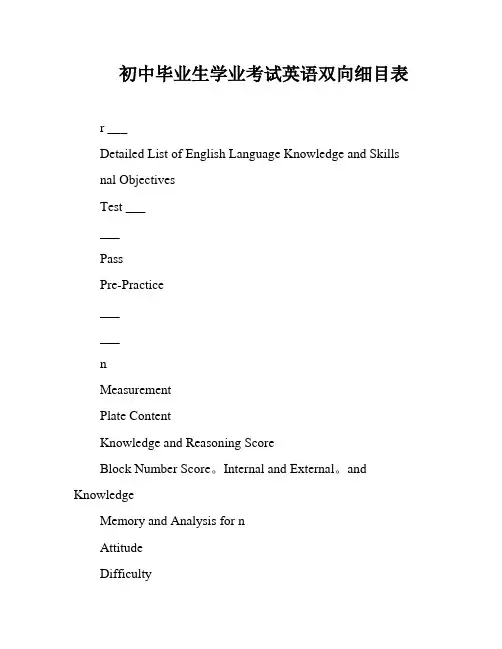 初中毕业生学业考试英语双向细目表

r ___

Detailed List of English Language Knowledge and Skills

nal Objectives

Test ___

___

Pass

Pre-Practice

___

___

n

Measurement

Plate Content

Knowledge and Reasoning Score

Block Number Score。Internal and External。and Knowledge

Memory and Analysis for n

Attitude

Difficulty